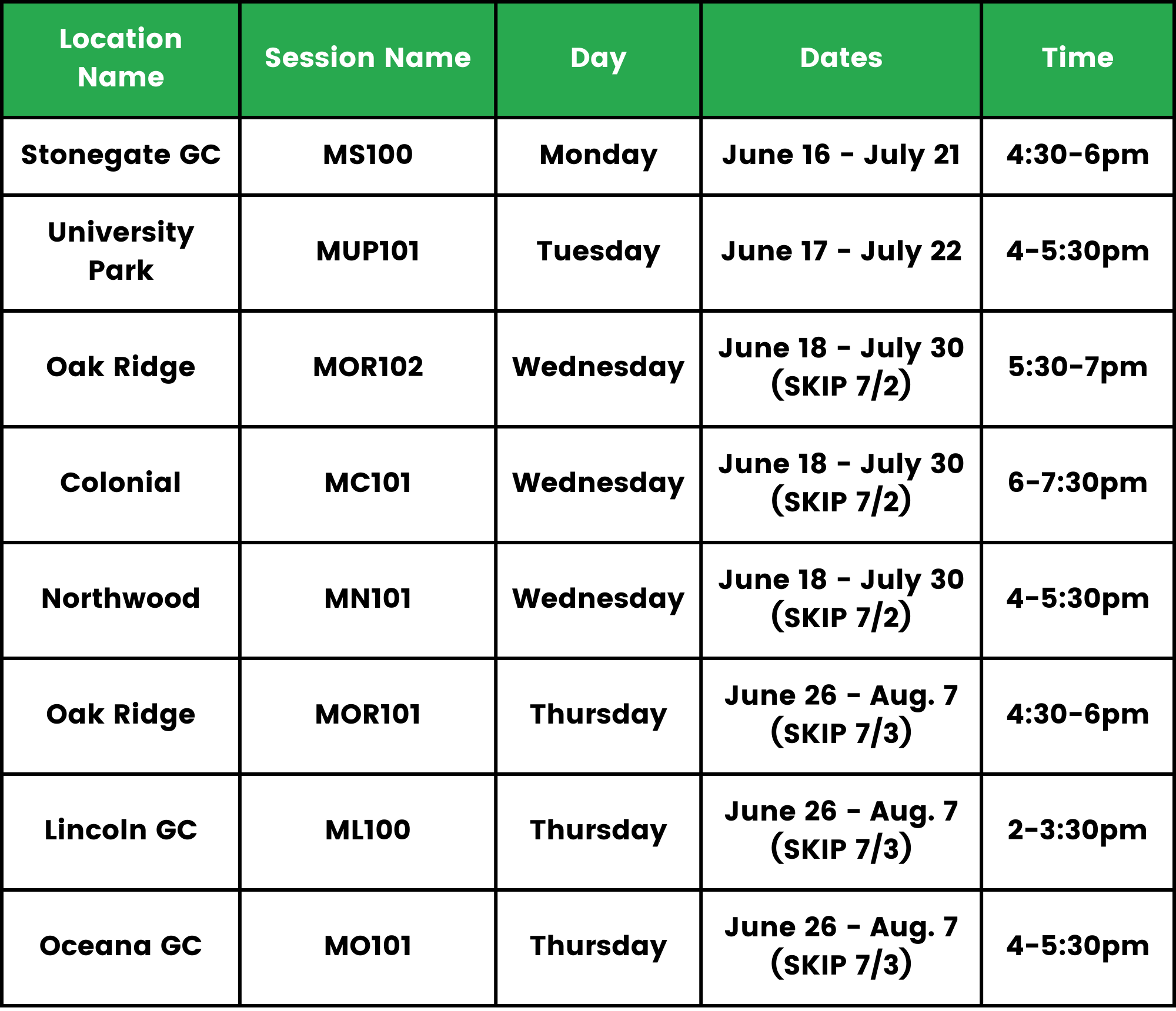 | Location Name | Session Name | Day | Dates | Time |
|---|---|---|---|---|
| Stonegate GC | MS100 | Monday | June 16 - July 21 | 4:30-6pm |
| University Park | MUP101 | Tuesday | June 17 - July 22 | 4-5:30pm |
| Oak Ridge | MOR102 | Wednesday | June 18 - July 30 (SKIP 7/2) | 5:30-7pm |
| Colonial | MC101 | Wednesday | June 18 - July 30 (SKIP 7/2) | 6-7:30pm |
| Northwood | MN101 | Wednesday | June 18 - July 30 (SKIP 7/2) | 4-5:30pm |
| Oak Ridge | MOR101 | Thursday | June 26 - Aug. 7 (SKIP 7/3) | 4:30-6pm |
| Lincoln GC | ML100 | Thursday | June 26 - Aug. 7 (SKIP 7/3) | 2-3:30pm |
| Oceana GC | MO101 | Thursday | June 26 - Aug. 7 (SKIP 7/3) | 4-5:30pm |